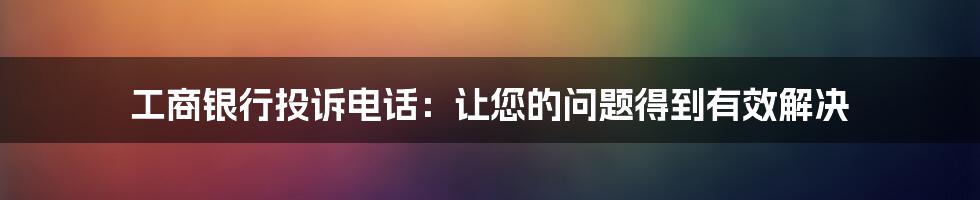 工商银行投诉电话：让您的问题得到有效解决